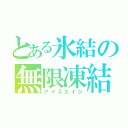 とある氷結の
無限凍結
アイスエイジ